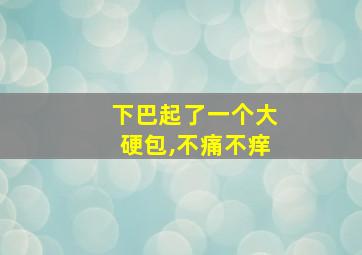 下巴起了一个大硬包,不痛不痒